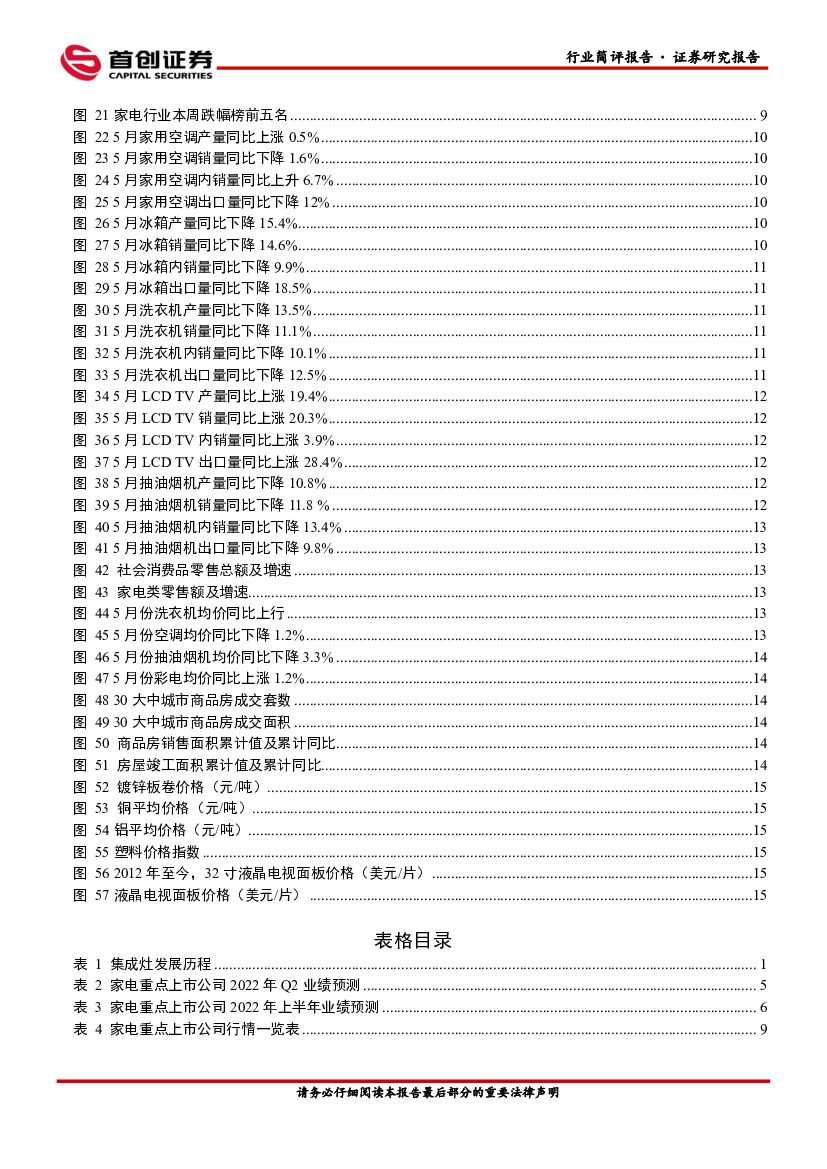 首创证券
CAPITAL SECURITIES

行业简评报告 · 证券研究报告

图 21 家电行业本周跌幅榜前五名 ........ 9
图 22 5 月家用空调产量同比上涨 0.5% ........ 10
图 23 5 月家用空调销量同比下降 1.6% ........ 10
图 24 5 月家用空调内销量同比上升 6.7% ........ 10
图 25 5 月家用空调出口量同比下降 12% ........ 10
图 26 5 月冰箱产量同比下降 15.4% ........ 10
图 27 5 月冰箱销量同比下降 14.6% ........ 10
图 28 5 月冰箱内销量同比下降 9.9% ........ 11
图 29 5 月冰箱出口量同比下降 18.5% ........ 11
图 30 5 月洗衣机产量同比下降 13.5% ........ 11
图 31 5 月洗衣机销量同比下降 11.1% ........ 11
图 32 5 月洗衣机内销量同比下降 10.1% ........ 11
图 33 5 月洗衣机出口量同比下降 12.5% ........ 11
图 34 5 月 LCD TV 产量同比上涨 19.4% ........ 12
图 35 5 月 LCD TV 销量同比上涨 20.3% ........ 12
图 36 5 月 LCD TV 内销量同比上涨 3.9% ........ 12
图 37 5 月 LCD TV 出口量同比上涨 28.4% ........ 12
图 38 5 月抽油烟机产量同比下降 10.8% ........ 12
图 39 5 月抽油烟机销量同比下降 11.8 % ........ 12
图 40 5 月抽油烟机内销量同比下降 13.4% ........ 13
图 41 5 月抽油烟机出口量同比下降 9.8% ........ 13
图 42 社会消费品零售总额及增速 ........ 13
图 43 家电类零售额及增速 ........ 13
图 44 5 月份洗衣机均价同比上行 ........ 13
图 45 5 月份空调均价同比下降 1.2% ........ 13
图 46 5 月份抽油烟机均价同比下降 3.3% ........ 14
图 47 5 月份彩电均价同比上涨 1.2% ........ 14
图 48 30 大中城市商品房成交套数 ........ 14
图 49 30 大中城市商品房成交面积 ........ 14
图 50 商品房销售面积累计值及累计同比 ........ 14
图 51 房屋竣工面积累计值及累计同比 ........ 14
图 52 镀锌板卷价格（元/吨） ........ 15
图 53 铜平均价格（元/吨） ........ 15
图 54 铝平均价格（元/吨） ........ 15
图 55 塑料价格指数 ........ 15
图 56 2012 年至今，32 寸液晶电视面板价格（美元/片） ........ 15
图 57 液晶电视面板价格（美元/片） ........ 15

表格目录

表 1 集成灶发展历程 ........ 1
表 2 家电重点上市公司 2022 年 Q2 业绩预测 ........ 5
表 3 家电重点上市公司 2022 年上半年业绩预测 ........ 6
表 4 家电重点上市公司行情一览表 ........ 9

请务必仔细阅读本报告最后部分的重要法律声明